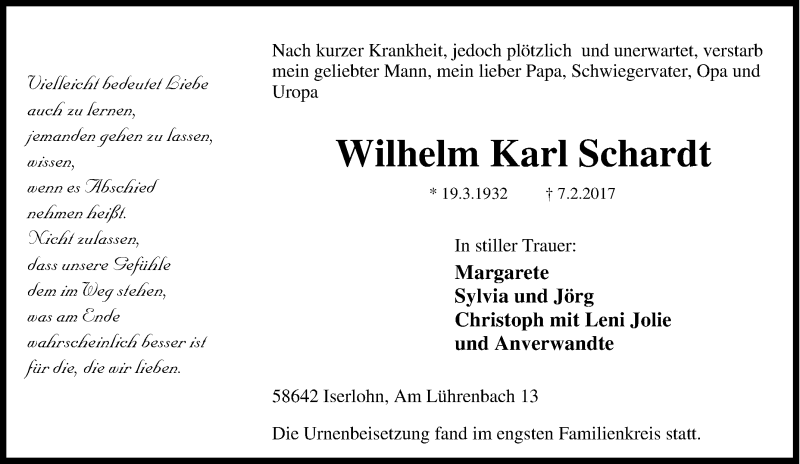 Vielleicht bedeutet Liebe
auch zu lernen,
jemanden gehen zu lassen,
wissen,
wenn es Abschied
nehmen heißt.
Nicht zulassen,
dass unsere Gefühle
dem im Weg stehen,
was am Ende
wahrscheinlich besser ist
für die, die wir lieben.

Nach kurzer Krankheit, jedoch plötzlich und unerwartet, verstarb mein geliebter Mann, mein lieber Papa, Schwiegervater, Opa und Uropa

Wilhelm Karl Schardt

* 19.3.1932 † 7.2.2017

In stiller Trauer:
Margarete
Sylvia und Jörg
Christoph mit Leni Jolie
und Anverwandte

58642 Iserlohn, Am Lührenbach 13

Die Urnenbeisetzung fand im engsten Familienkreis statt.